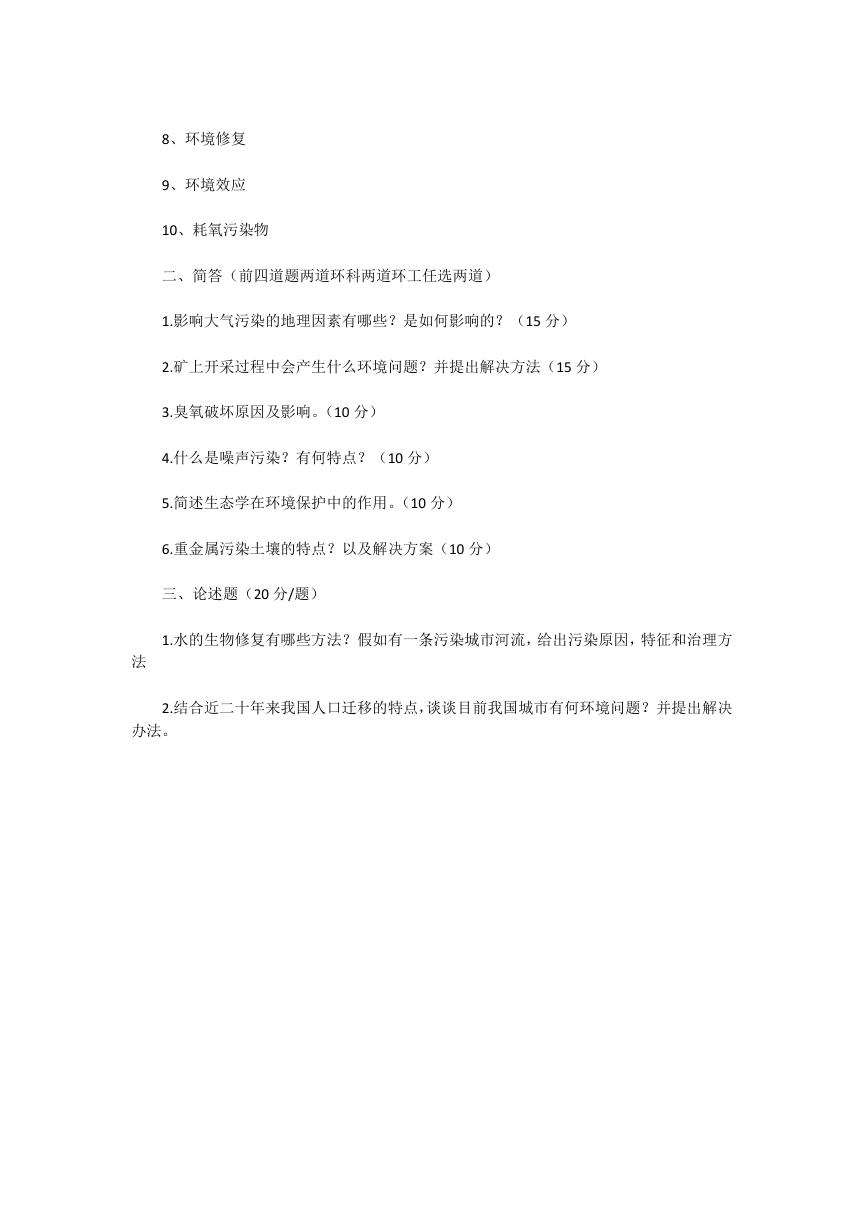 8、环境修复

9、环境效应

10、耗氧污染物

二、简答（前四道题两道环科两道环工任选两道）

1.影响大气污染的地理因素有哪些？是如何影响的？（15 分）

2.矿上开采过程中会产生什么环境问题？并提出解决方法（15 分）

3.臭氧破坏原因及影响。（10 分）

4.什么是噪声污染？有何特点？（10 分）

5.简述生态学在环境保护中的作用。（10 分）

6.重金属污染土壤的特点？以及解决方案（10 分）

三、论述题（20 分/题）

1.水的生物修复有哪些方法？假如有一条污染城市河流，给出污染原因，特征和治理方法

2.结合近二十年来我国人口迁移的特点，谈谈目前我国城市有何环境问题？并提出解决办法。